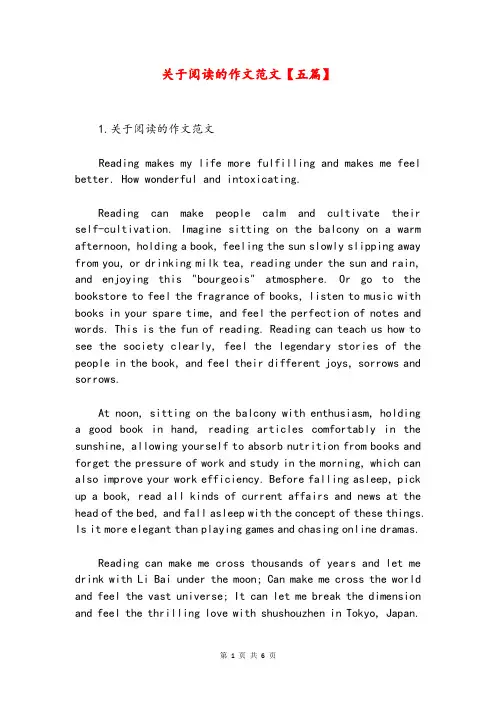 关于阅读的作文范文【五篇】

1.关于阅读的作文范文

Reading makes my life more fulfilling and makes me feel better. How wonderful and intoxicating.

Reading can make people calm and cultivate their self-cultivation. Imagine sitting on the balcony on a warm afternoon, holding a book, feeling the sun slowly slipping away from you, or drinking milk tea, reading under the sun and rain, and enjoying this "bourgeois" atmosphere. Or go to the bookstore to feel the fragrance of books, listen to music with books in your spare time, and feel the perfection of notes and words. This is the fun of reading. Reading can teach us how to see the society clearly, feel the legendary stories of the people in the book, and feel their different joys, sorrows and sorrows.

At noon, sitting on the balcony with enthusiasm, holding a good book in hand, reading articles comfortably in the sunshine, allowing yourself to absorb nutrition from books and forget the pressure of work and study in the morning, which can also improve your work efficiency. Before falling asleep, pick up a book, read all kinds of current affairs and news at the head of the bed, and fall asleep with the concept of these things. Is it more elegant than playing games and chasing online dramas.

Reading can make me cross thousands of years and let me drink with Li Bai under the moon; Can make me cross the world and feel the vast universe; It can let me break the dimension and feel the thrilling love with shushouzhen in Tokyo, Japan.

第 1 页 共 6 页